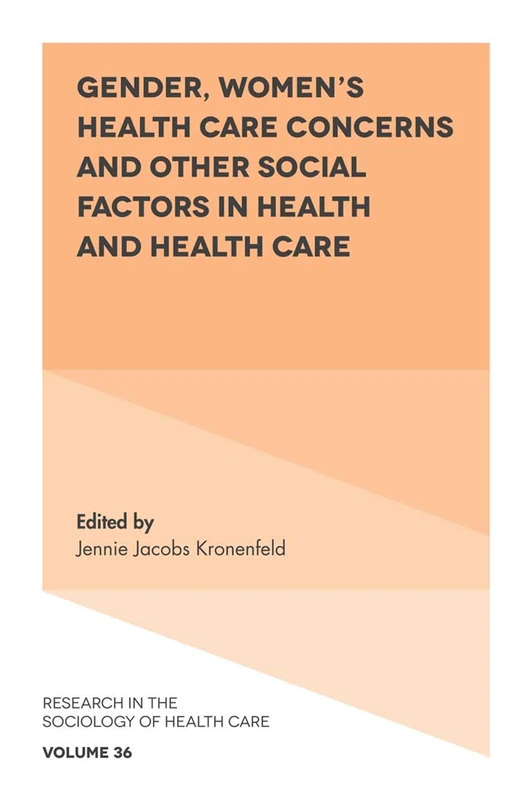 GENDER, WOMEN'S HEALTH CARE CONCERNS AND OTHER SOCIAL FACTORS IN HEALTH AND HEALTH CARE

Edited by
Jennie Jacobs Kronenfeld

RESEARCH IN THE SOCIOLOGY OF HEALTH CARE

VOLUME 36